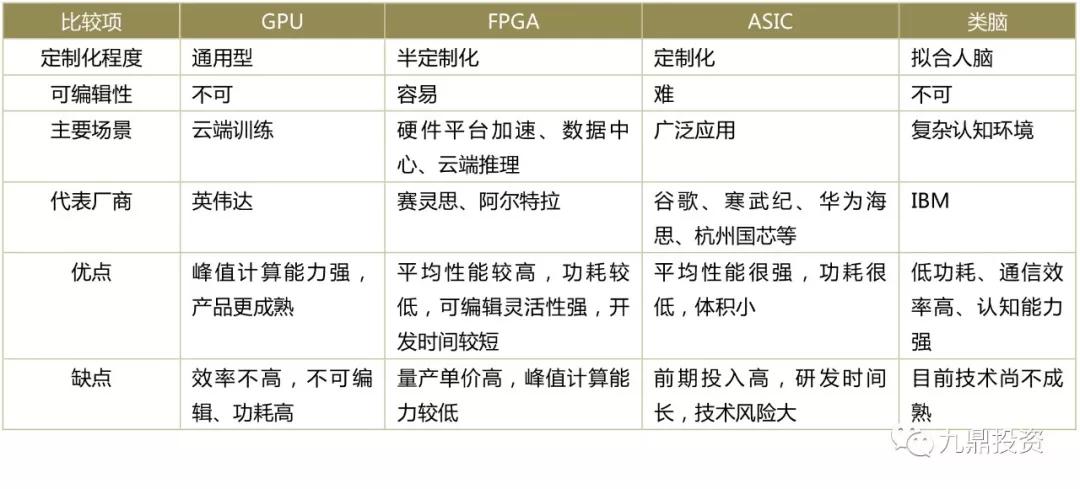 | 比较项 | GPU | FPGA | ASIC | 类脑 |
|---|---|---|---|---|
| 定制化程度 | 通用型 | 半定制化 | 定制化 | 拟合人脑 |
| 可编辑性 | 不可 | 容易 | 难 | 不可 |
| 主要场景 | 云端训练 | 硬件平台加速、数据中心、云端推理 | 广泛应用 | 复杂认知环境 |
| 代表厂商 | 英伟达 | 赛灵思、阿尔特拉 | 谷歌、寒武纪、华为海思、杭州国芯等 | IBM |
| 优点 | 峰值计算能力强，产品更成熟 | 平均性能较高，功耗较低，可编辑灵活性强，开发时间较短 | 平均性能很强，功耗很低，体积小 | 低功耗、通信效率高、认知能力强 |
| 缺点 | 效率不高，不可编辑、功耗高 | 量产单价高，峰值计算能力较低 | 前期投入高，研发时间长，技术风险大 | 目前技术尚不成熟 |

九鼎投资